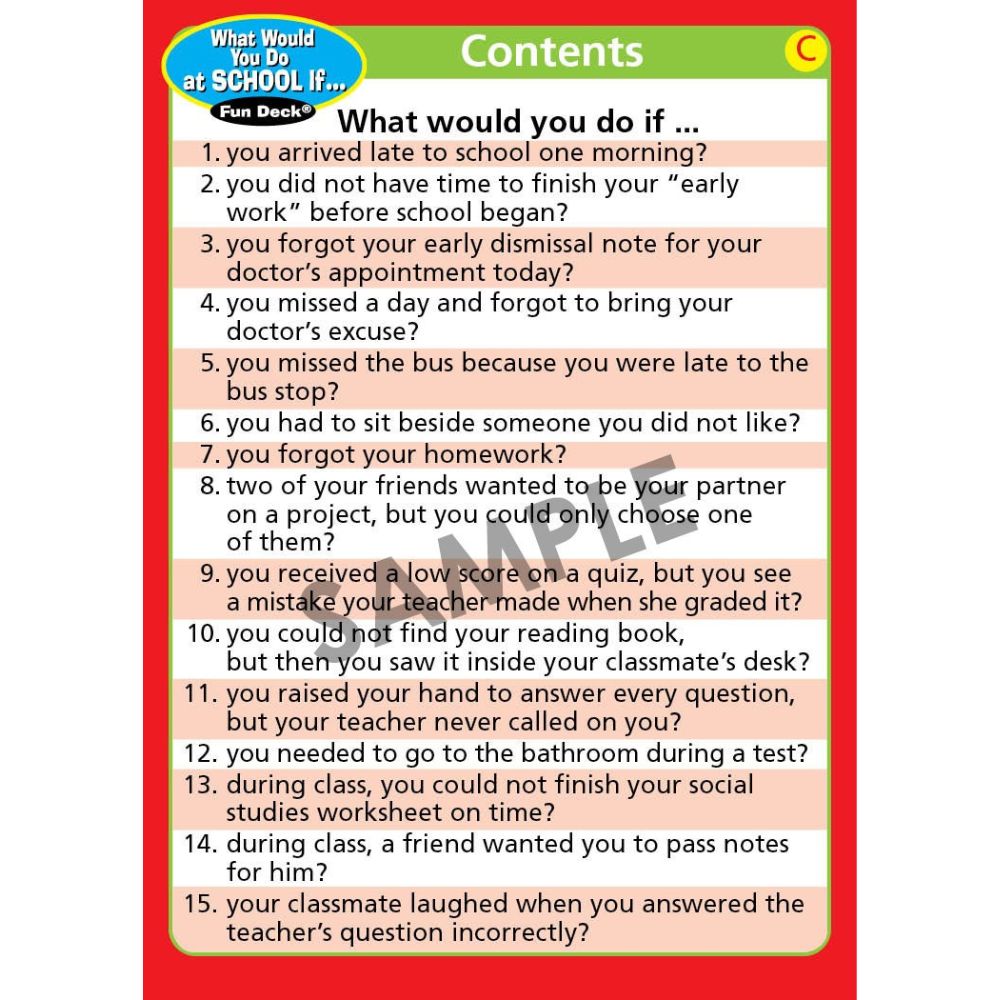 What Would You Do at SCHOOL If...
Fun Deck®

Contents

C

What would you do if ...

1. you arrived late to school one morning?
2. you did not have time to finish your "early work" before school began?
3. you forgot your early dismissal note for your doctor's appointment today?
4. you missed a day and forgot to bring your doctor's excuse?
5. you missed the bus because you were late to the bus stop?
6. you had to sit beside someone you did not like?
7. you forgot your homework?
8. two of your friends wanted to be your partner on a project, but you could only choose one of them?
9. you received a low score on a quiz, but you see a mistake your teacher made when she graded it?
10. you could not find your reading book, but then you saw it inside your classmate's desk?
11. you raised your hand to answer every question, but your teacher never called on you?
12. you needed to go to the bathroom during a test?
13. during class, you could not finish your social studies worksheet on time?
14. during class, a friend wanted you to pass notes for him?
15. your classmate laughed when you answered the teacher's question incorrectly?

SAMPLE